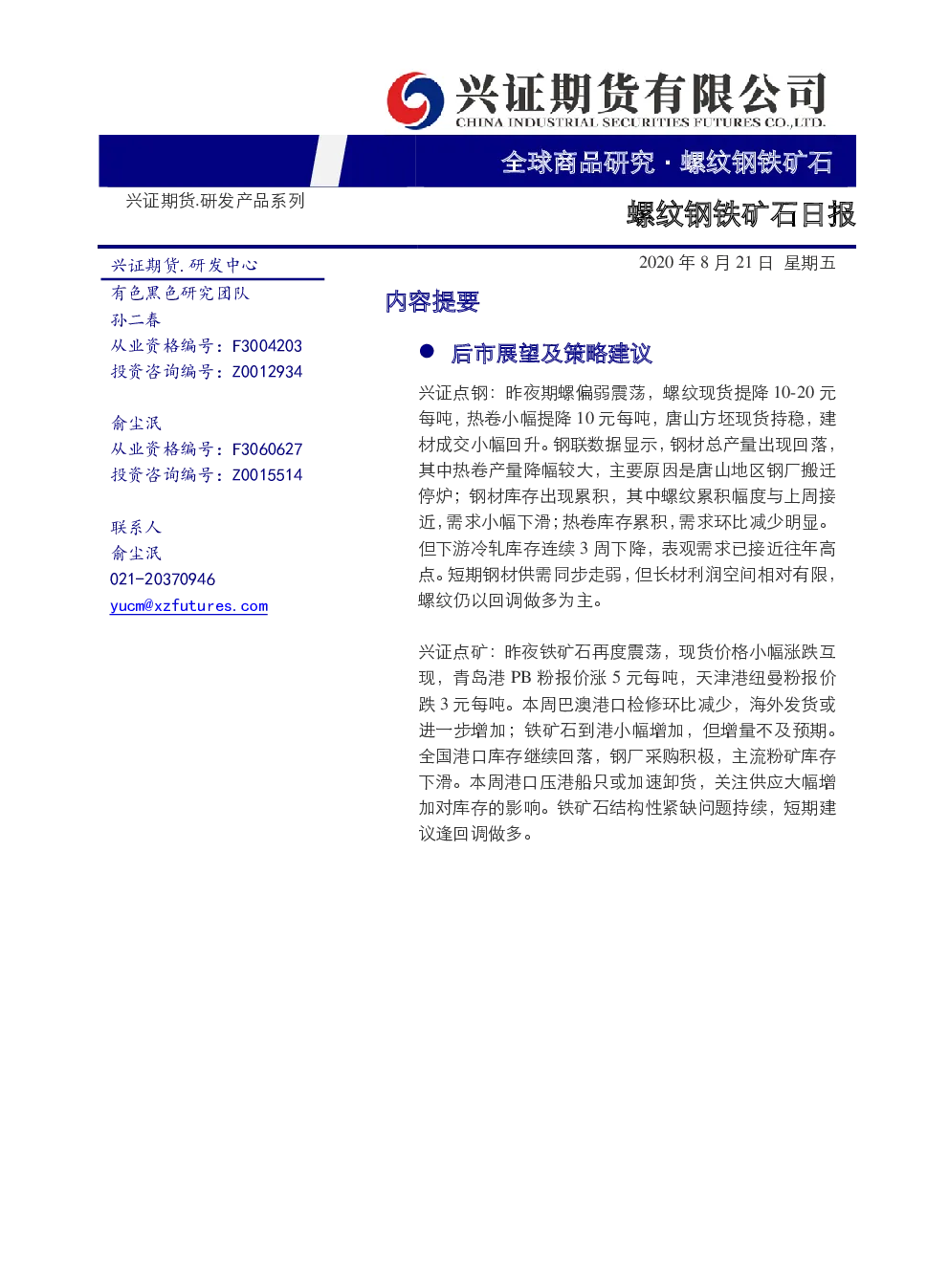 兴证期货有限公司
CHINA INDUSTRIAL SECURITIES FUTURES CO.,LTD.

全球商品研究·螺纹钢铁矿石

兴证期货.研发产品系列

螺纹钢铁矿石日报

兴证期货.研发中心
有色黑色研究团队
孙二春
从业资格编号：F3004203
投资咨询编号：Z0012934

俞尘泯
从业资格编号：F3060627
投资咨询编号：Z0015514

联系人
俞尘泯
021-20370946
yucm@xzfutures.com

2020年8月21日 星期五

内容提要

• 后市展望及策略建议

兴证点钢：昨夜期螺偏弱震荡，螺纹现货提降10-20元每吨，热卷小幅提降10元每吨，唐山方坯现货持稳，建材成交小幅回升。钢联数据显示，钢材总产量出现回落，其中热卷产量降幅较大，主要原因是唐山地区钢厂搬迁停炉；钢材库存出现累积，其中螺纹累积幅度与上周接近，需求小幅下滑；热卷库存累积，需求环比减少明显。但下游冷轧库存连续3周下降，表观需求已接近往年高点。短期钢材供需同步走弱，但长材利润空间相对有限，螺纹仍以回调做多为主。

兴证点矿：昨夜铁矿石再度震荡，现货价格小幅涨跌互现，青岛港PB粉报价涨5元每吨，天津港纽曼粉报价跌3元每吨。本周巴澳港口检修环比减少，海外发货或进一步增加；铁矿石到港小幅增加，但增量不及预期。全国港口库存继续回落，钢厂采购积极，主流粉矿库存下滑。本周港口压港船只或加速卸货，关注供应大幅增加对库存的影响。铁矿石结构性紧缺问题持续，短期建议逢回调做多。